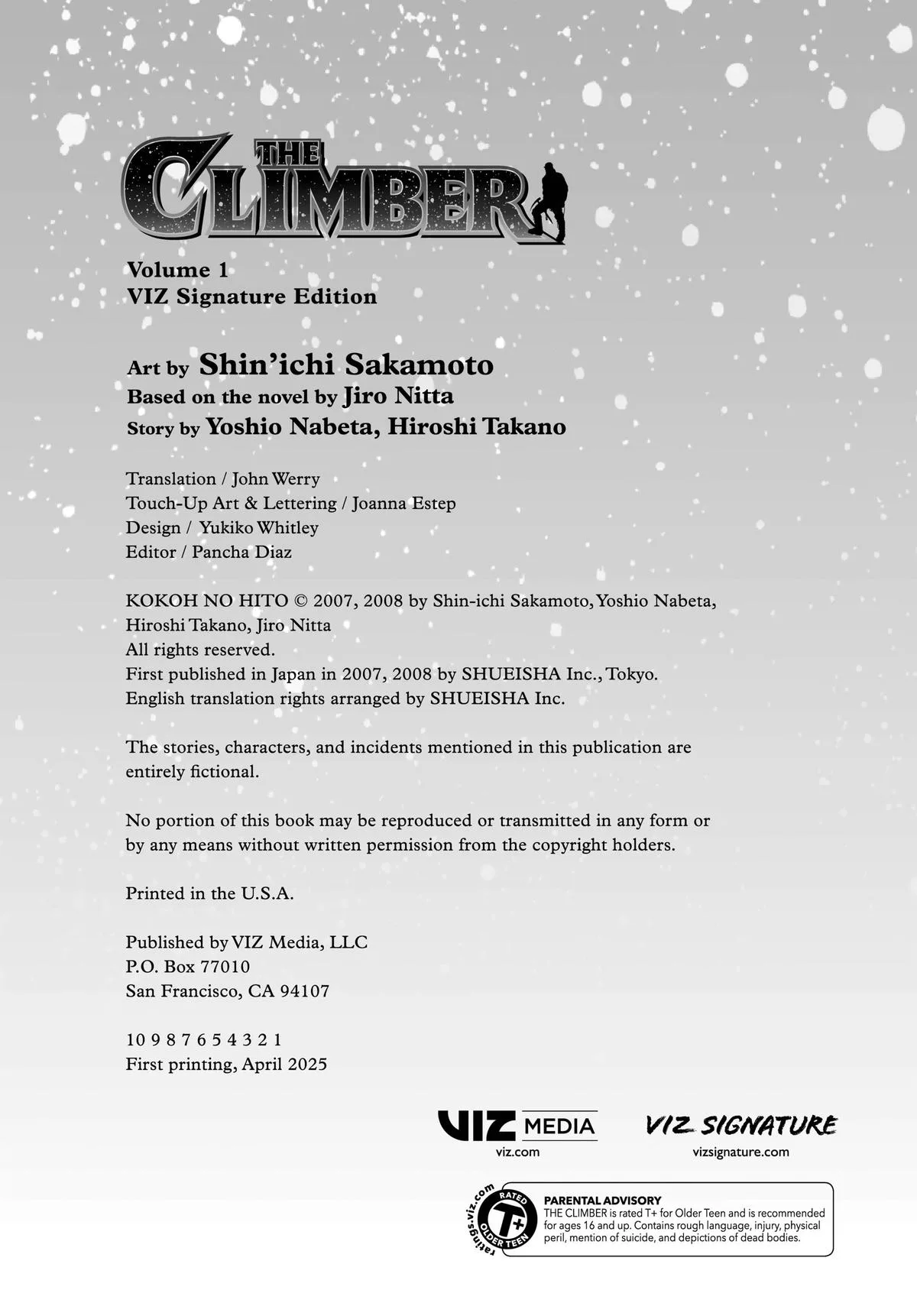 THE CLIMBER

Volume 1
VIZ Signature Edition

Art by Shin'ichi Sakamoto
Based on the novel by Jiro Nitta
Story by Yoshio Nabeta, Hiroshi Takano

Translation / John Werry
Touch-Up Art & Lettering / Joanna Estep
Design / Yukiko Whitley
Editor / Pancha Diaz

KOKOH NO HITO © 2007, 2008 by Shin-ichi Sakamoto, Yoshio Nabeta, Hiroshi Takano, Jiro Nitta
All rights reserved.
First published in Japan in 2007, 2008 by SHUEISHA Inc., Tokyo.
English translation rights arranged by SHUEISHA Inc.

The stories, characters, and incidents mentioned in this publication are entirely fictional.

No portion of this book may be reproduced or transmitted in any form or by any means without written permission from the copyright holders.

Printed in the U.S.A.

Published by VIZ Media, LLC
P.O. Box 77010
San Francisco, CA 94107

10 9 8 7 6 5 4 3 2 1
First printing, April 2025

VIZ MEDIA
viz.com

VIZ SIGNATURE
vizsignature.com

ratings.viz.com
RATED T+ OLDER TEEN

PARENTAL ADVISORY
THE CLIMBER is rated T+ for Older Teen and is recommended for ages 16 and up. Contains rough language, injury, physical peril, mention of suicide, and depictions of dead bodies.